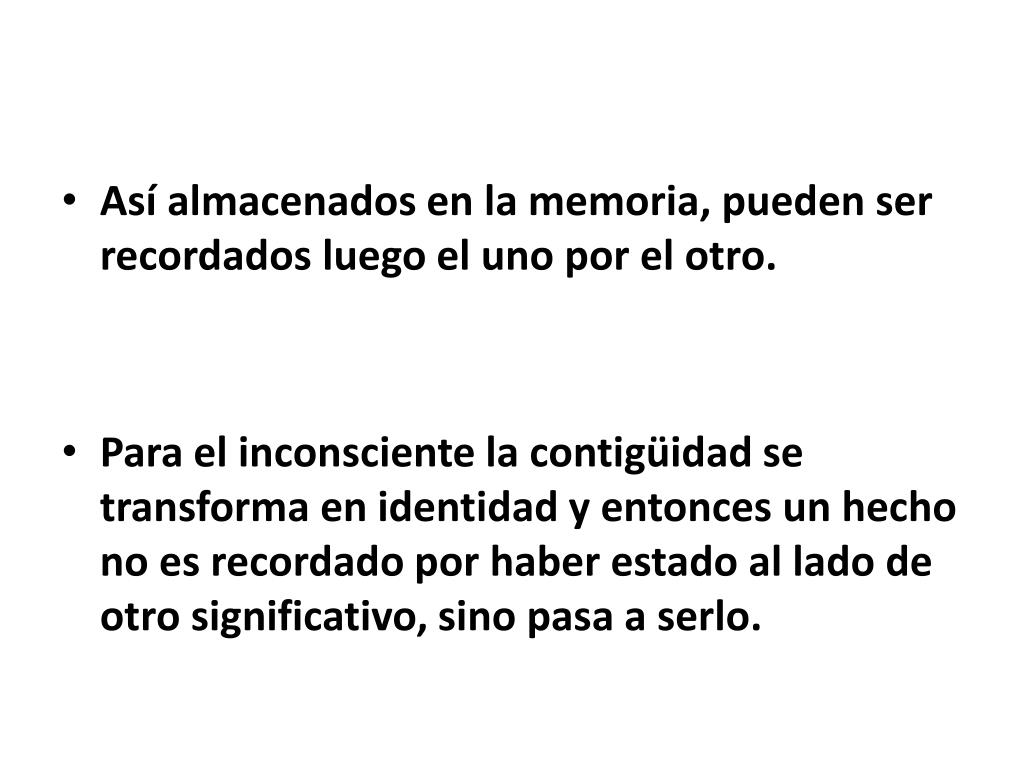 • Así almacenados en la memoria, pueden ser recordados luego el uno por el otro.

• Para el inconsciente la contigüidad se transforma en identidad y entonces un hecho no es recordado por haber estado al lado de otro significativo, sino pasa a serlo.